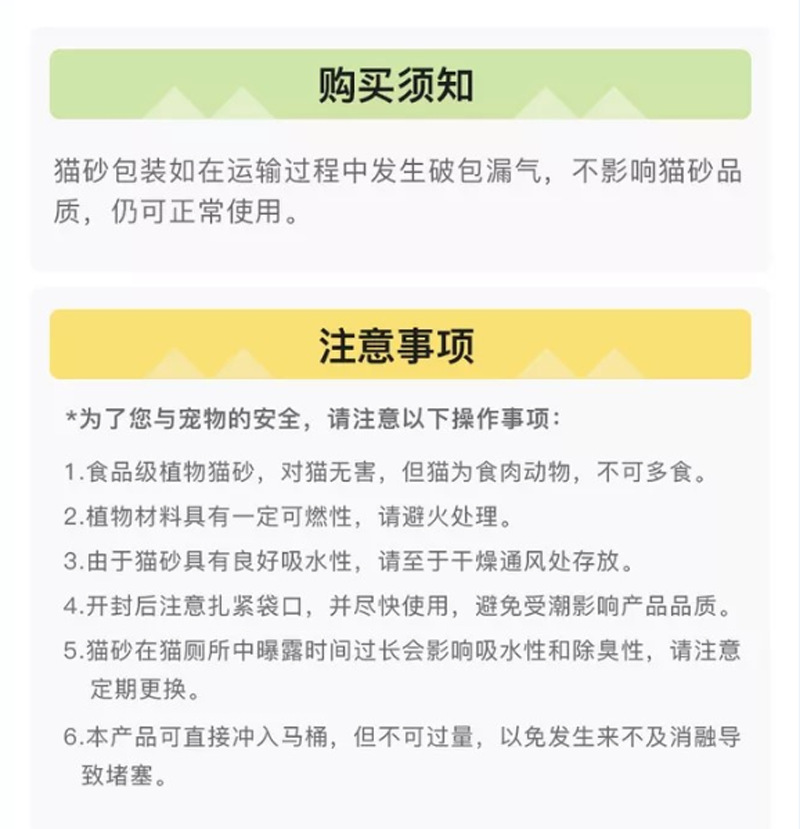 购买须知

猫砂包装如在运输过程中发生破包漏气，不影响猫砂品质，仍可正常使用。

注意事项

*为了您与宠物的安全，请注意以下操作事项：

1.食品级植物猫砂，对猫无害，但猫为食肉动物，不可多食。

2.植物材料具有一定可燃性，请避火处理。

3.由于猫砂具有良好吸水性，请至于干燥通风处存放。

4.开封后注意扎紧袋口，并尽快使用，避免受潮影响产品品质。

5.猫砂在猫厕所中曝露时间过长会影响吸水性和除臭性，请注意定期更换。

6.本产品可直接冲入马桶，但不可过量，以免发生来不及消融导致堵塞。